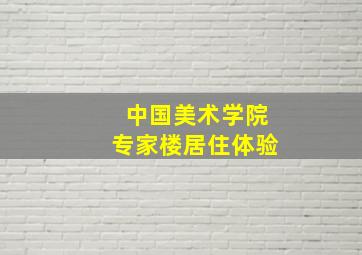 中国美术学院
专家楼居住体验